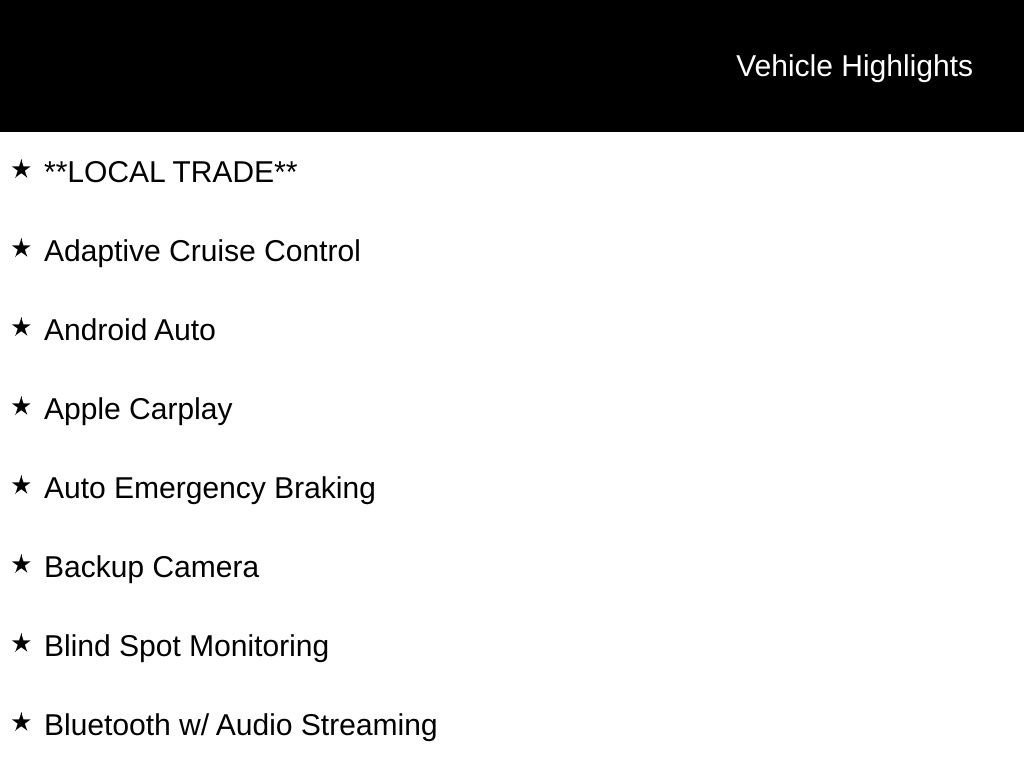 Vehicle Highlights

★ **LOCAL TRADE**

★ Adaptive Cruise Control

★ Android Auto

★ Apple Carplay

★ Auto Emergency Braking

★ Backup Camera

★ Blind Spot Monitoring

★ Bluetooth w/ Audio Streaming